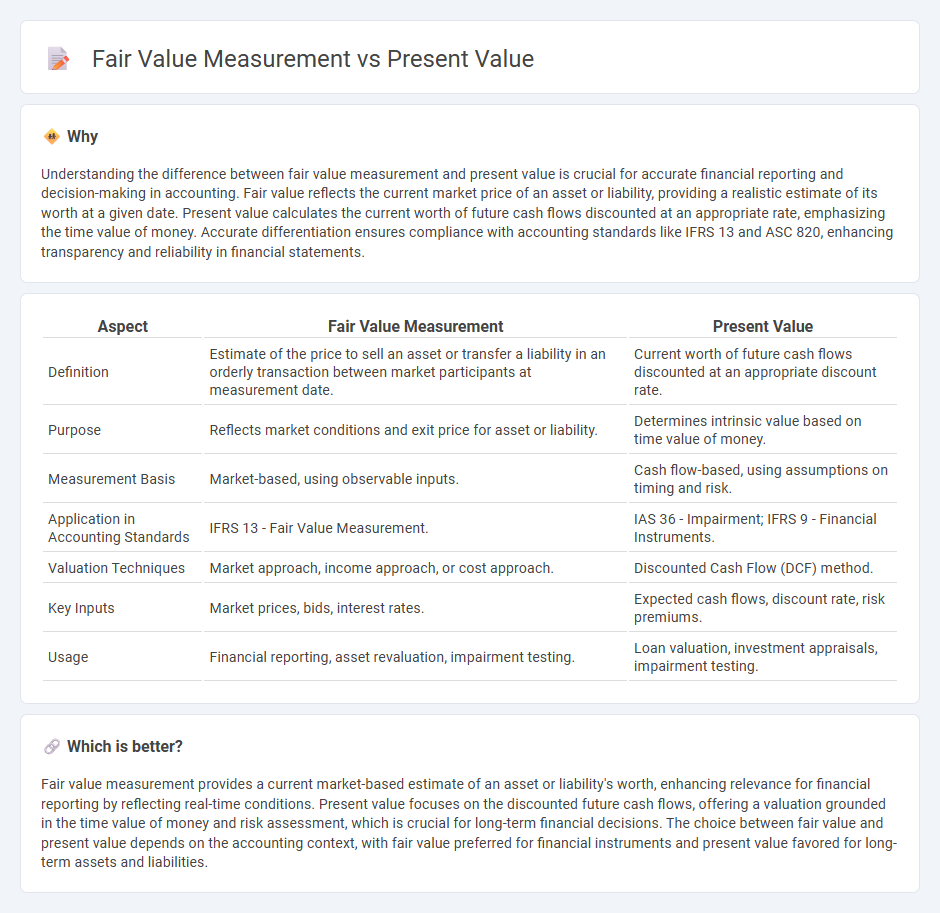 Fair Value Measurement vs Present Value

Why

Understanding the difference between fair value measurement and present value is crucial for accurate financial reporting and decision-making in accounting. Fair value reflects the current market price of an asset or liability, providing a realistic estimate of its worth at a given date. Present value calculates the current worth of future cash flows discounted at an appropriate rate, emphasizing the time value of money. Accurate differentiation ensures compliance with accounting standards like IFRS 13 and ASC 820, enhancing transparency and reliability in financial statements.

| Aspect | Fair Value Measurement | Present Value |
|---|---|---|
| Definition | Estimate of the price to sell an asset or transfer a liability in an orderly transaction between market participants at measurement date. | Current worth of future cash flows discounted at an appropriate discount rate. |
| Purpose | Reflects market conditions and exit price for asset or liability. | Determines intrinsic value based on time value of money. |
| Measurement Basis | Market-based, using observable inputs. | Cash flow-based, using assumptions on timing and risk. |
| Application in Accounting Standards | IFRS 13 - Fair Value Measurement. | IAS 36 - Impairment; IFRS 9 - Financial Instruments. |
| Valuation Techniques | Market approach, income approach, or cost approach. | Discounted Cash Flow (DCF) method. |
| Key Inputs | Market prices, bids, interest rates. | Expected cash flows, discount rate, risk premiums. |
| Usage | Financial reporting, asset revaluation, impairment testing. | Loan valuation, investment appraisals, impairment testing. |

Which is better?

Fair value measurement provides a current market-based estimate of an asset or liability's worth, enhancing relevance for financial reporting by reflecting real-time conditions. Present value focuses on the discounted future cash flows, offering a valuation grounded in the time value of money and risk assessment, which is crucial for long-term financial decisions. The choice between fair value and present value depends on the accounting context, with fair value preferred for financial instruments and present value favored for long-term assets and liabilities.